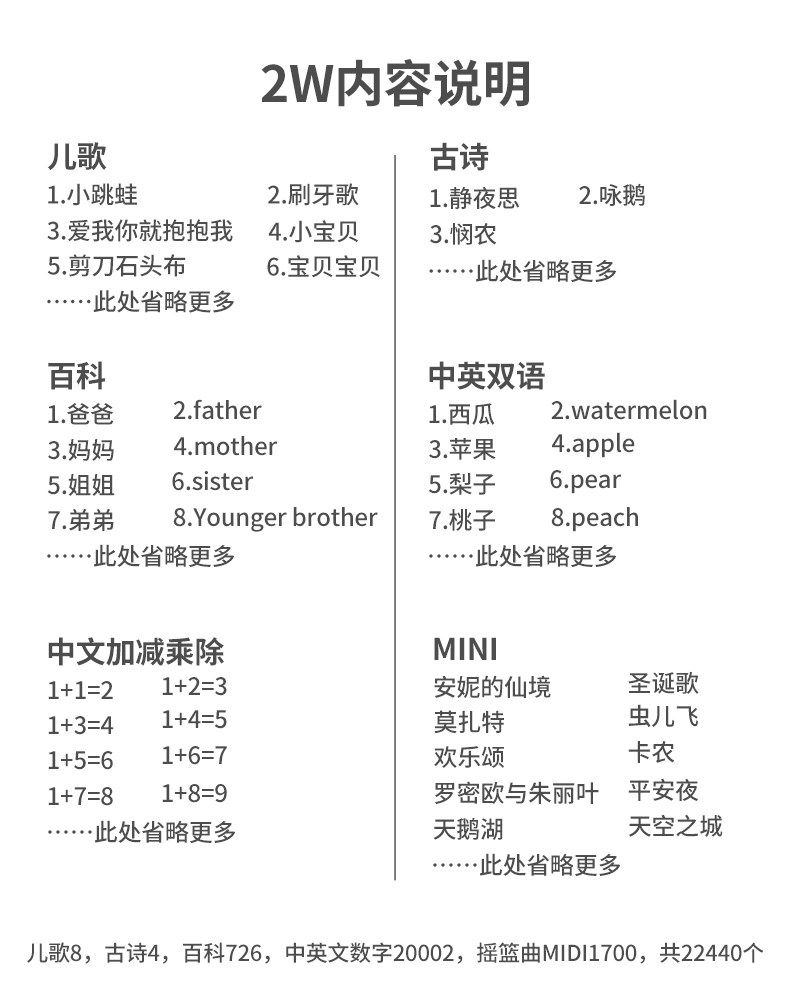 2W内容说明

儿歌
1.小跳蛙 2.刷牙歌
3.爱我你就抱抱我 4.小宝贝
5.剪刀石头布 6.宝贝宝贝
……此处省略更多

百科
1.爸爸 2.father
3.妈妈 4.mother
5.姐姐 6.sister
7.弟弟 8.Younger brother
……此处省略更多

中文加减乘除
1+1=2 1+2=3
1+3=4 1+4=5
1+5=6 1+6=7
1+7=8 1+8=9
……此处省略更多

古诗
1.静夜思 2.咏鹅
3.悯农
……此处省略更多

中英双语
1.西瓜 2.watermelon
3.苹果 4.apple
5.梨子 6.pear
7.桃子 8.peach
……此处省略更多

MINI
安妮的仙境 圣诞歌
莫扎特 虫儿飞
欢乐颂 卡农
罗密欧与朱丽叶 平安夜
天鹅湖 天空之城
……此处省略更多

儿歌8，古诗4，百科726，中英文数字20002，摇篮曲MIDI1700，共22440个